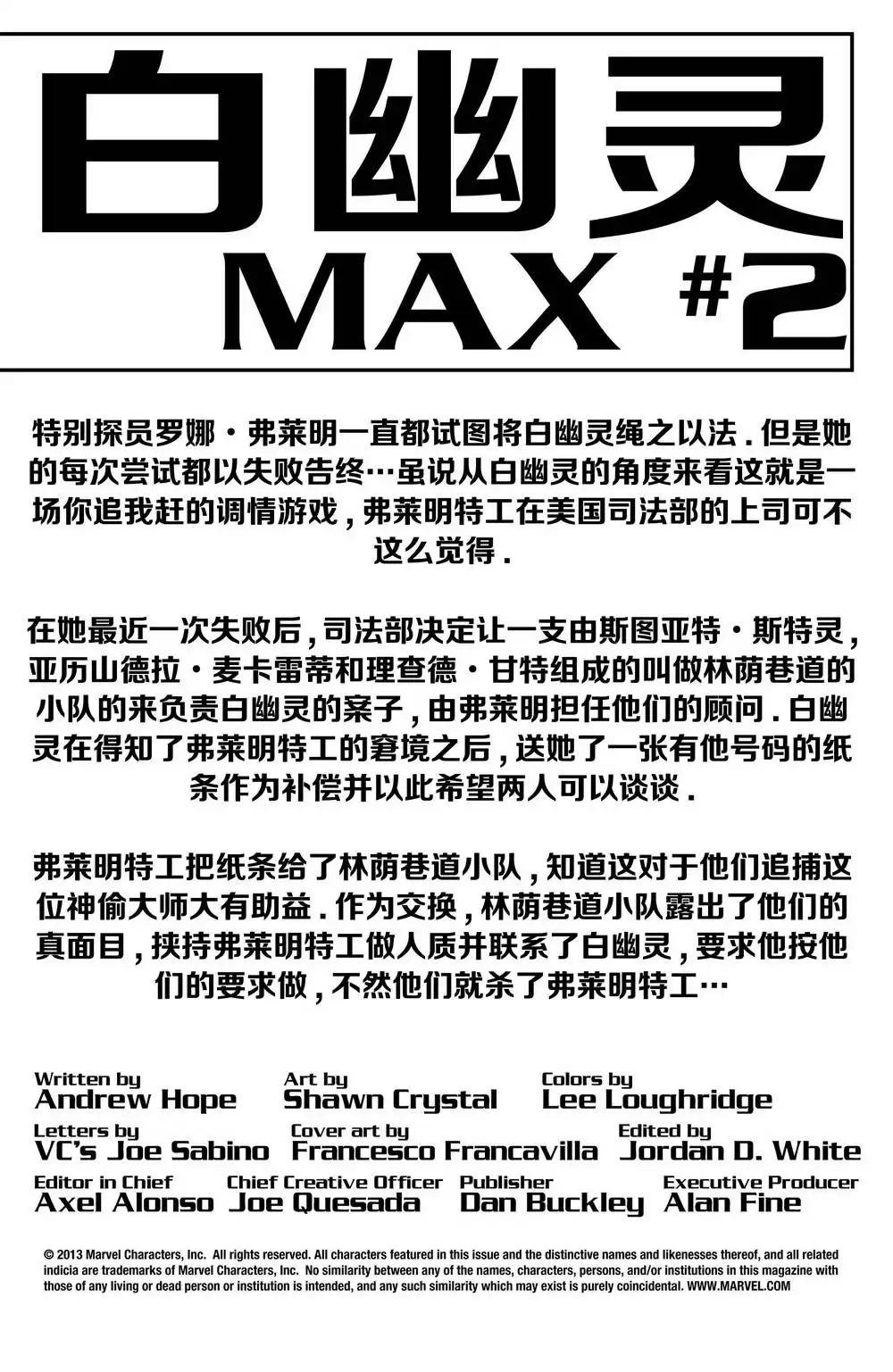 白幽灵
MAX #2

特别探员罗娜·弗莱明一直都试图将白幽灵绳之以法．但是她的每次尝试都以失败告终…虽说从白幽灵的角度来看这就是一场你追我赶的调情游戏，弗莱明特工在美国司法部的上司可不这么觉得．

在她最近一次失败后，司法部决定让一支由斯图亚特·斯特灵，亚历山德拉·麦卡雷蒂和理查德·甘特组成的叫做林荫巷道的小队的来负责白幽灵的案子，由弗莱明担任他们的顾问．白幽灵在得知了弗莱明特工的窘境之后，送她了一张有他号码的纸条作为补偿并以此希望两人可以谈谈．

弗莱明特工把纸条给了林荫巷道小队，知道这对于他们追捕这位神偷大师大有助益．作为交换，林荫巷道小队露出了他们的真面目，挟持弗莱明特工做人质并联系了白幽灵，要求他按他们的要求做，不然他们就杀了弗莱明特工…

Written by
Andrew Hope

Art by
Shawn Crystal

Colors by
Lee Loughridge

Letters by
VC's Joe Sabino

Cover art by
Francesco Francavilla

Edited by
Jordan D. White

Editor in Chief
Axel Alonso

Chief Creative Officer
Joe Quesada

Publisher
Dan Buckley

Executive Producer
Alan Fine

© 2013 Marvel Characters, Inc. All rights reserved. All characters featured in this issue and the distinctive names and likenesses thereof, and all related indicia are trademarks of Marvel Characters, Inc. No similarity between any of the names, characters, persons, and/or institutions in this magazine with those of any living or dead person or institution is intended, and any such similarity which may exist is purely coincidental. WWW.MARVEL.COM